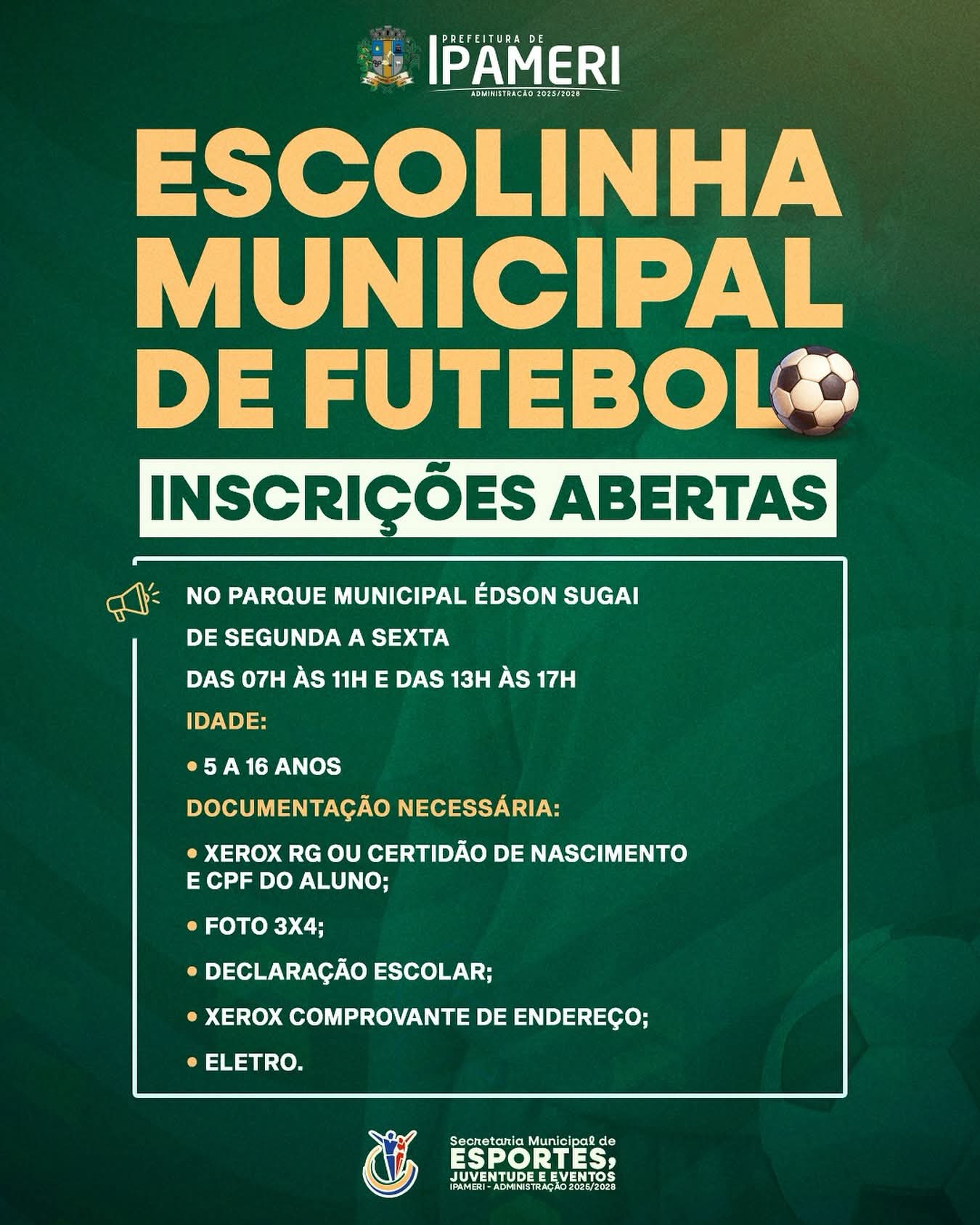 PREFEITURA DE
IPAMERI
ADMINISTRAÇÃO 2025/2028

ESCOLINHA MUNICIPAL DE FUTEBOL

INSCRIÇÕES ABERTAS

NO PARQUE MUNICIPAL ÉDSON SUGAI

DE SEGUNDA A SEXTA

DAS 07H ÀS 11H E DAS 13H ÀS 17H

IDADE:

• 5 A 16 ANOS

DOCUMENTAÇÃO NECESSÁRIA:

• XEROX RG OU CERTIDÃO DE NASCIMENTO E CPF DO ALUNO;

• FOTO 3X4;

• DECLARAÇÃO ESCOLAR;

• XEROX COMPROVANTE DE ENDEREÇO;

• ELETRO.

Secretaria Municipal de
ESPORTES,
JUVENTUDE E EVENTOS
IPAMERI - ADMINISTRAÇÃO 2025/2028